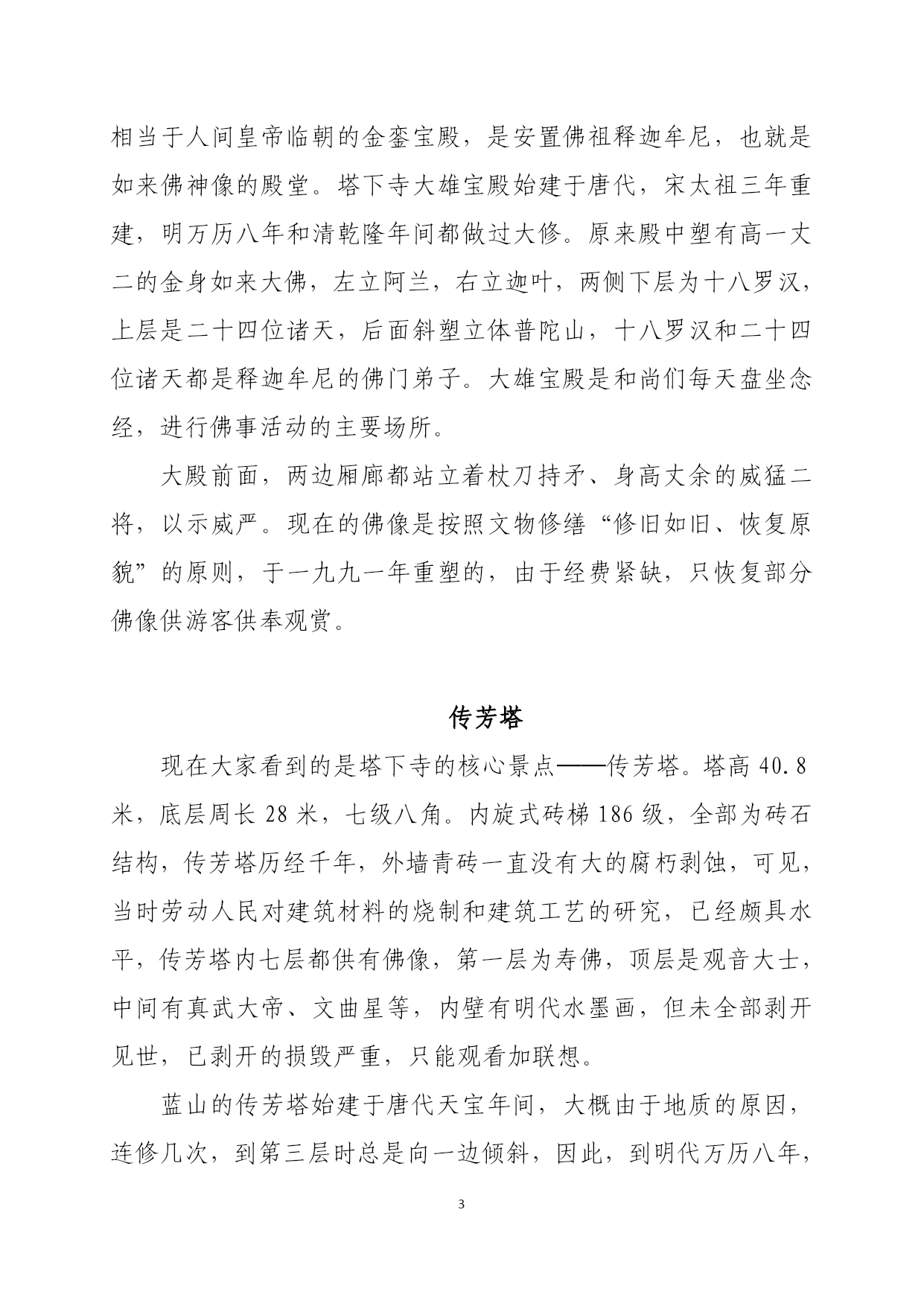 相当于人间皇帝临朝的金銮宝殿，是安置佛祖释迦牟尼，也就是如来佛神像的殿堂。塔下寺大雄宝殿始建于唐代，宋太祖三年重建，明万历八年和清乾隆年间都做过大修。原来殿中塑有高一丈二的金身如来大佛，左立阿兰，右立迦叶，两侧下层为十八罗汉，上层是二十四位诸天，后面斜塑立体普陀山，十八罗汉和二十四位诸天都是释迦牟尼的佛门弟子。大雄宝殿是和尚们每天盘坐念经，进行佛事活动的主要场所。

大殿前面，两边厢廊都站立着杖刀持矛、身高丈余的威猛二将，以示威严。现在的佛像是按照文物修缮“修旧如旧、恢复原貌”的原则，于一九九一年重塑的，由于经费紧缺，只恢复部分佛像供游客供奉观赏。

传芳塔

现在大家看到的是塔下寺的核心景点——传芳塔。塔高 40.8 米，底层周长 28 米，七级八角。内旋式砖梯 186 级，全部为砖石结构，传芳塔历经千年，外墙青砖一直没有大的腐朽剥蚀，可见，当时劳动人民对建筑材料的烧制和建筑工艺的研究，已经颇具水平，传芳塔内七层都供有佛像，第一层为寿佛，顶层是观音大士，中间有真武大帝、文曲星等，内壁有明代水墨画，但未全部剥开见世，已剥开的损毁严重，只能观看加联想。

蓝山的传芳塔始建于唐代天宝年间，大概由于地质的原因，连修几次，到第三层时总是向一边倾斜，因此，到明代万历八年，

3